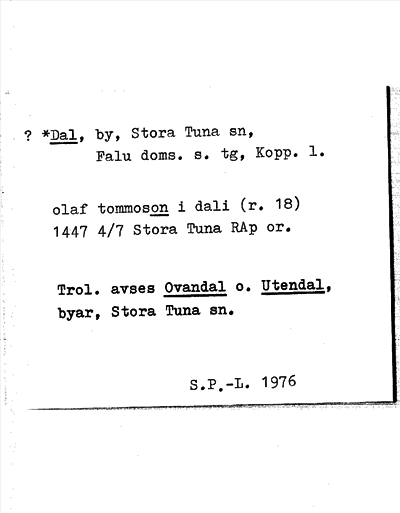 ? *Dal, by, Stora Tuna sn,
Falu doms. s. tg, Kopp. l.

olaf tommoson i dali (r. 18)
1447 4/7 Stora Tuna RAp or.

Trol. avses Ovandal o. Utendal, byar, Stora Tuna sn.

S.P.-L. 1976